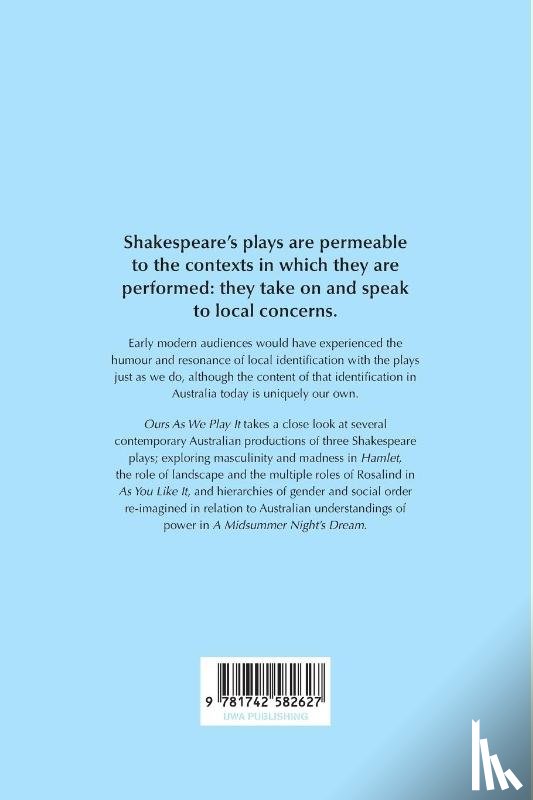 Shakespeare's plays are permeable to the contexts in which they are performed: they take on and speak to local concerns.

Early modern audiences would have experienced the humour and resonance of local identification with the plays just as we do, although the content of that identification in Australia today is uniquely our own.

Ours As We Play It takes a close look at several contemporary Australian productions of three Shakespeare plays; exploring masculinity and madness in Hamlet, the role of landscape and the multiple roles of Rosalind in As You Like It, and hierarchies of gender and social order re-imagined in relation to Australian understandings of power in A Midsummer Night's Dream.

9 781742 582627

UWA PUBLISHING